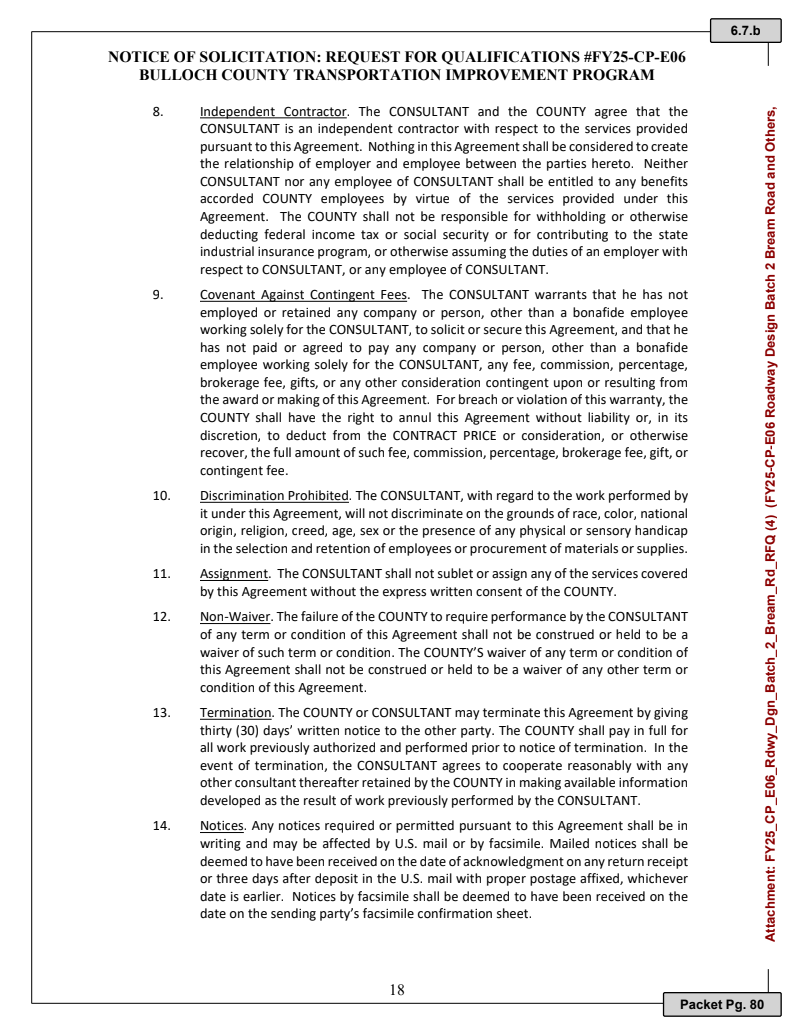 6.7.b

NOTICE OF SOLICITATION: REQUEST FOR QUALIFICATIONS #FY25-CP-E06
BULLOCH COUNTY TRANSPORTATION IMPROVEMENT PROGRAM

8. Independent Contractor. The CONSULTANT and the COUNTY agree that the CONSULTANT is an independent contractor with respect to the services provided pursuant to this Agreement. Nothing in this Agreement shall be considered to create the relationship of employer and employee between the parties hereto. Neither CONSULTANT nor any employee of CONSULTANT shall be entitled to any benefits accorded COUNTY employees by virtue of the services provided under this Agreement. The COUNTY shall not be responsible for withholding or otherwise deducting federal income tax or social security or for contributing to the state industrial insurance program, or otherwise assuming the duties of an employer with respect to CONSULTANT, or any employee of CONSULTANT.

9. Covenant Against Contingent Fees. The CONSULTANT warrants that he has not employed or retained any company or person, other than a bonafide employee working solely for the CONSULTANT, to solicit or secure this Agreement, and that he has not paid or agreed to pay any company or person, other than a bonafide employee working solely for the CONSULTANT, any fee, commission, percentage, brokerage fee, gifts, or any other consideration contingent upon or resulting from the award or making of this Agreement. For breach or violation of this warranty, the COUNTY shall have the right to annul this Agreement without liability or, in its discretion, to deduct from the CONTRACT PRICE or consideration, or otherwise recover, the full amount of such fee, commission, percentage, brokerage fee, gift, or contingent fee.

10. Discrimination Prohibited. The CONSULTANT, with regard to the work performed by it under this Agreement, will not discriminate on the grounds of race, color, national origin, religion, creed, age, sex or the presence of any physical or sensory handicap in the selection and retention of employees or procurement of materials or supplies.

11. Assignment. The CONSULTANT shall not sublet or assign any of the services covered by this Agreement without the express written consent of the COUNTY.

12. Non-Waiver. The failure of the COUNTY to require performance by the CONSULTANT of any term or condition of this Agreement shall not be construed or held to be a waiver of such term or condition. The COUNTY'S waiver of any term or condition of this Agreement shall not be construed or held to be a waiver of any other term or condition of this Agreement.

13. Termination. The COUNTY or CONSULTANT may terminate this Agreement by giving thirty (30) days' written notice to the other party. The COUNTY shall pay in full for all work previously authorized and performed prior to notice of termination. In the event of termination, the CONSULTANT agrees to cooperate reasonably with any other consultant thereafter retained by the COUNTY in making available information developed as the result of work previously performed by the CONSULTANT.

14. Notices. Any notices required or permitted pursuant to this Agreement shall be in writing and may be affected by U.S. mail or by facsimile. Mailed notices shall be deemed to have been received on the date of acknowledgment on any return receipt or three days after deposit in the U.S. mail with proper postage affixed, whichever date is earlier. Notices by facsimile shall be deemed to have been received on the date on the sending party's facsimile confirmation sheet.

18

Attachment: FY25_CP_E06_Rdwy_Dgn_Batch_2_Bream_Rd_RFQ (4) (FY25-CP-E06 Roadway Design Batch 2 Bream Road and Others,

Packet Pg. 80